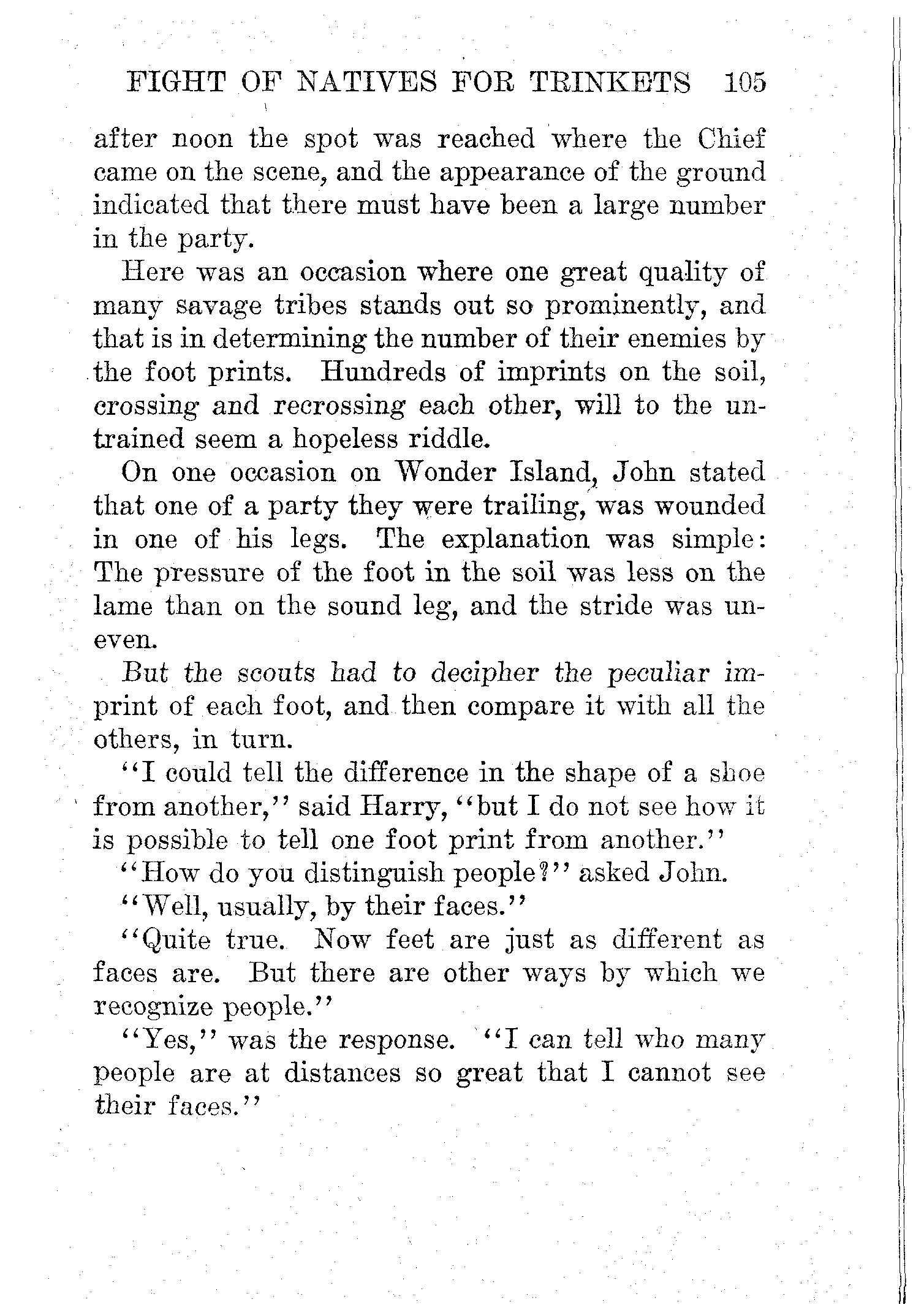 FIGHT OF NATIVES FOR TRINKETS 105

after noon the spot was reached where the Chief came on the scene, and the appearance of the ground indicated that there must have been a large number in the party.

Here was an occasion where one great quality of many savage tribes stands out so prominently, and that is in determining the number of their enemies by the foot prints. Hundreds of imprints on the soil, crossing and recrossing each other, will to the untrained seem a hopeless riddle.

On one occasion on Wonder Island, John stated that one of a party they were trailing, was wounded in one of his legs. The explanation was simple: The pressure of the foot in the soil was less on the lame than on the sound leg, and the stride was uneven.

But the scouts had to decipher the peculiar imprint of each foot, and then compare it with all the others, in turn.

"I could tell the difference in the shape of a shoe from another," said Harry, "but I do not see how it is possible to tell one foot print from another."

"How do you distinguish people?" asked John.

"Well, usually, by their faces."

"Quite true. Now feet are just as different as faces are. But there are other ways by which we recognize people."

"Yes," was the response. "I can tell who many people are at distances so great that I cannot see their faces."